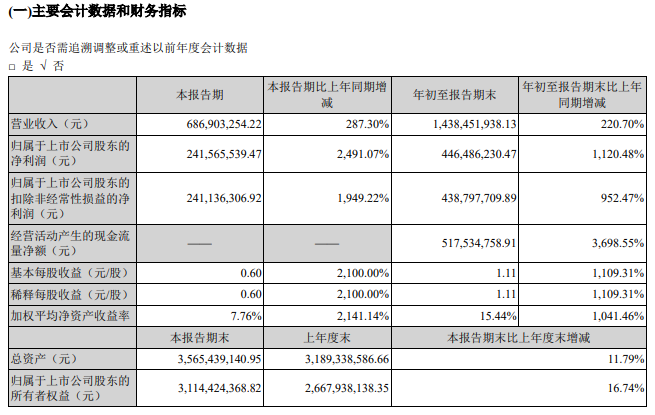 (一)主要会计数据和财务指标

公司是否需追溯调整或重述以前年度会计数据
□ 是 √ 否

| | 本报告期 | 本报告期比上年同期增减 | 年初至报告期末 | 年初至报告期末比上年同期增减 |
|---|---|---|---|---|
| 营业收入（元） | 686,903,254.22 | 287.30% | 1,438,451,938.13 | 220.70% |
| 归属于上市公司股东的净利润（元） | 241,565,539.47 | 2,491.07% | 446,486,230.47 | 1,120.48% |
| 归属于上市公司股东的扣除非经常性损益的净利润（元） | 241,136,306.92 | 1,949.22% | 438,797,709.89 | 952.47% |
| 经营活动产生的现金流量净额（元） | —— | —— | 517,534,758.91 | 3,698.55% |
| 基本每股收益（元/股） | 0.60 | 2,100.00% | 1.11 | 1,109.31% |
| 稀释每股收益（元/股） | 0.60 | 2,100.00% | 1.11 | 1,109.31% |
| 加权平均净资产收益率 | 7.76% | 2,141.14% | 15.44% | 1,041.46% |
| | 本报告期末 | 上年度末 | 本报告期末比上年度末增减 | |
| 总资产（元） | 3,565,439,140.95 | 3,189,338,586.66 | 11.79% | |
| 归属于上市公司股东的所有者权益（元） | 3,114,424,368.82 | 2,667,938,138.35 | 16.74% | |